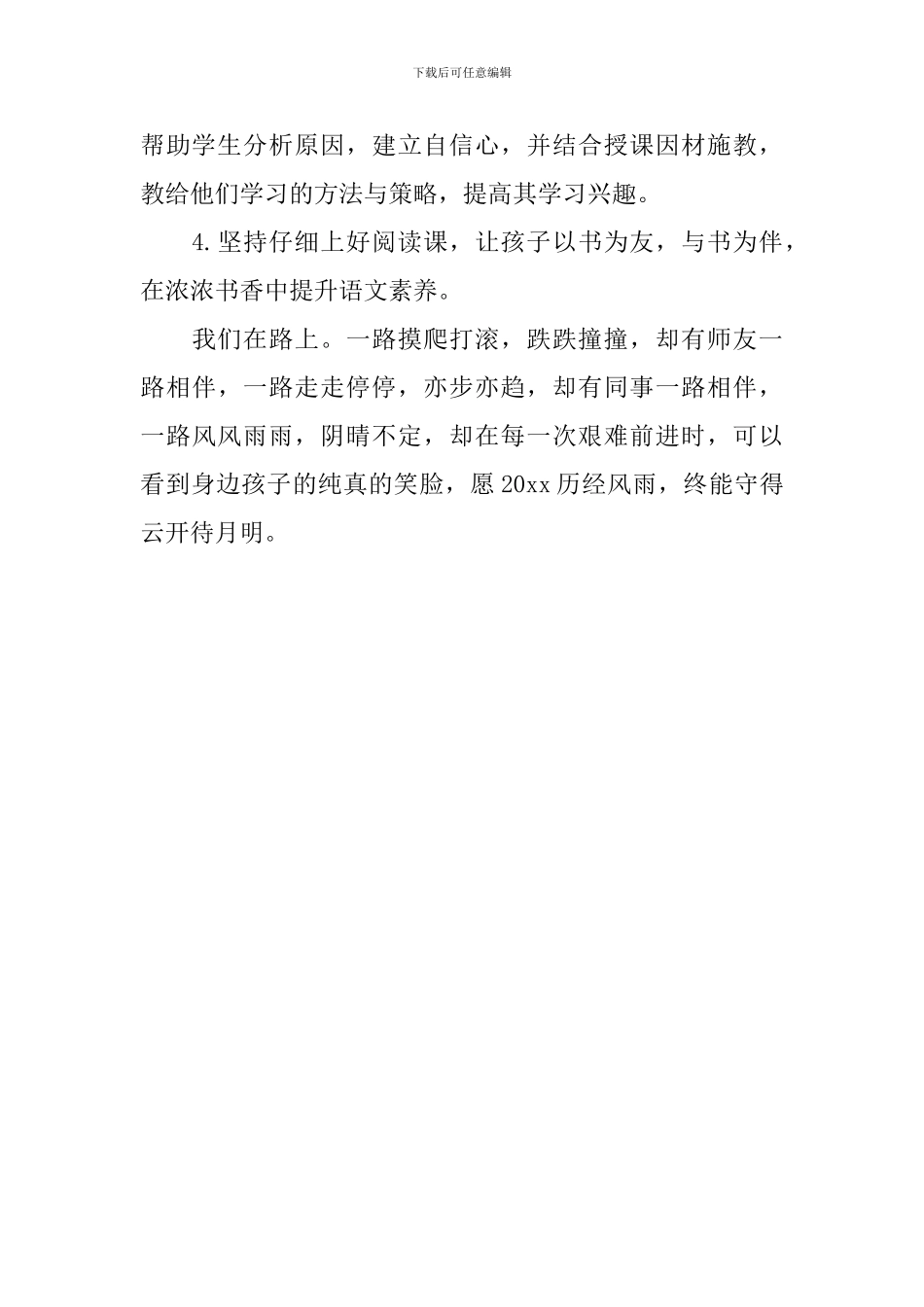 下载后可任意编辑

帮助学生分析原因，建立自信心，并结合授课因材施教，教给他们学习的方法与策略，提高其学习兴趣。

4.坚持仔细上好阅读课，让孩子以书为友，与书为伴，在浓浓书香中提升语文素养。

我们在路上。一路摸爬打滚，跌跌撞撞，却有师友一路相伴，一路走走停停，亦步亦趋，却有同事一路相伴，一路风风雨雨，阴晴不定，却在每一次艰难前进时，可以看到身边孩子的纯真的笑脸，愿20xx历经风雨，终能守得云开待月明。